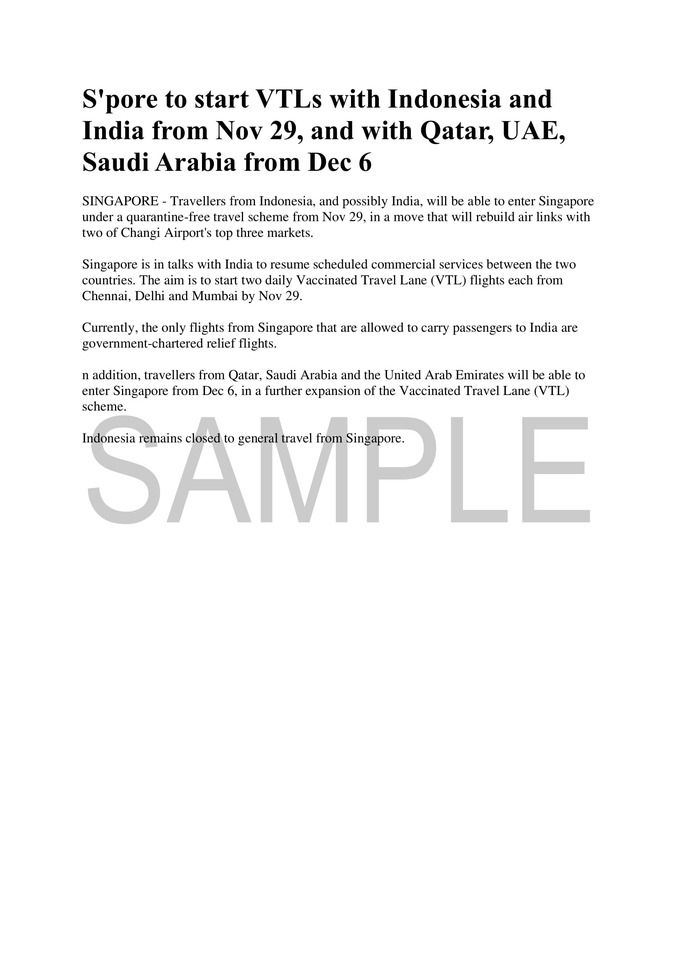 S'pore to start VTLs with Indonesia and India from Nov 29, and with Qatar, UAE, Saudi Arabia from Dec 6

SINGAPORE - Travellers from Indonesia, and possibly India, will be able to enter Singapore under a quarantine-free travel scheme from Nov 29, in a move that will rebuild air links with two of Changi Airport's top three markets.

Singapore is in talks with India to resume scheduled commercial services between the two countries. The aim is to start two daily Vaccinated Travel Lane (VTL) flights each from Chennai, Delhi and Mumbai by Nov 29.

Currently, the only flights from Singapore that are allowed to carry passengers to India are government-chartered relief flights.

n addition, travellers from Qatar, Saudi Arabia and the United Arab Emirates will be able to enter Singapore from Dec 6, in a further expansion of the Vaccinated Travel Lane (VTL) scheme.

Indonesia remains closed to general travel from Singapore.

SAMPLE